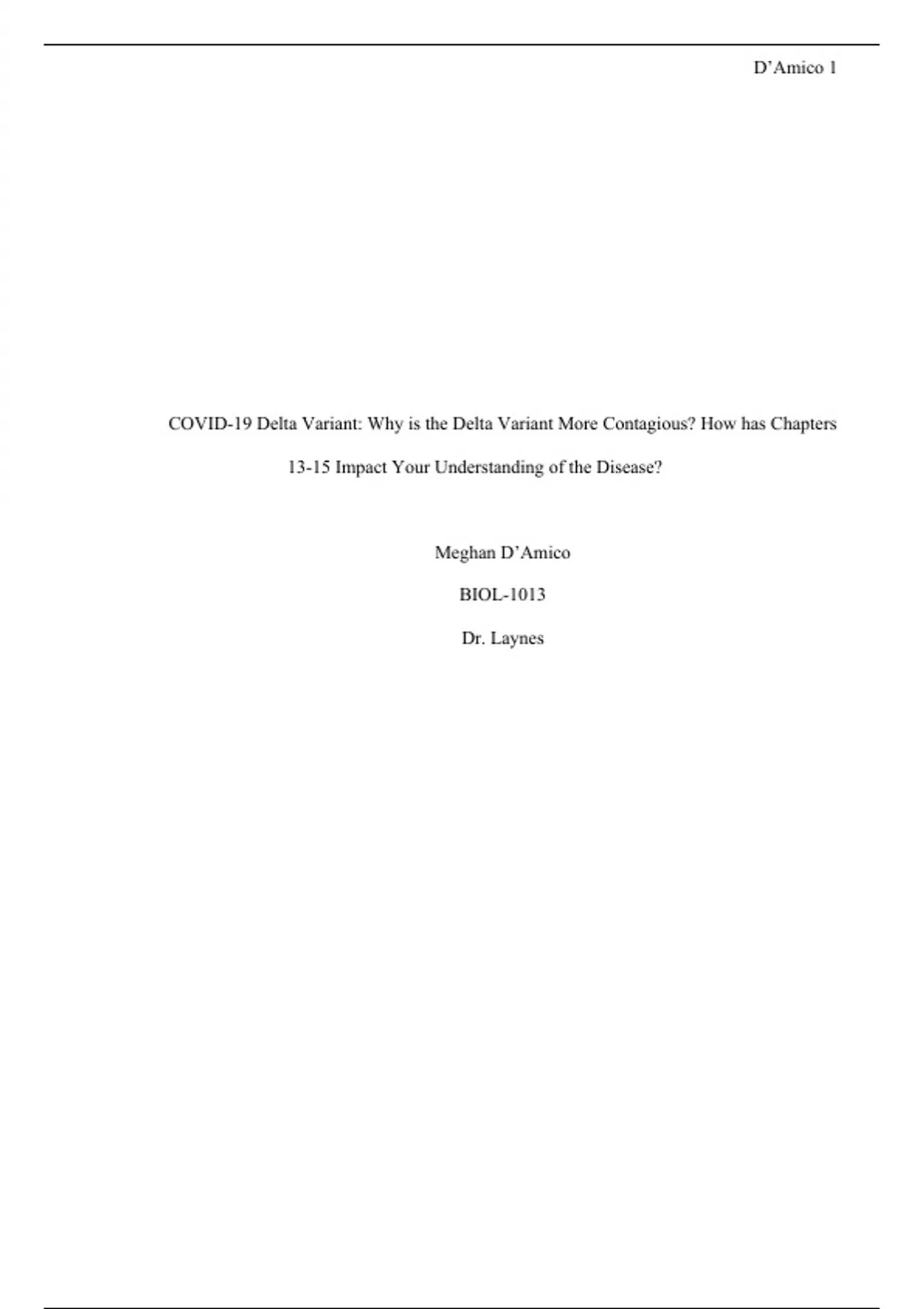 D'Amico 1

COVID-19 Delta Variant: Why is the Delta Variant More Contagious? How has Chapters 13-15 Impact Your Understanding of the Disease?

Meghan D'Amico

BIOL-1013

Dr. Laynes